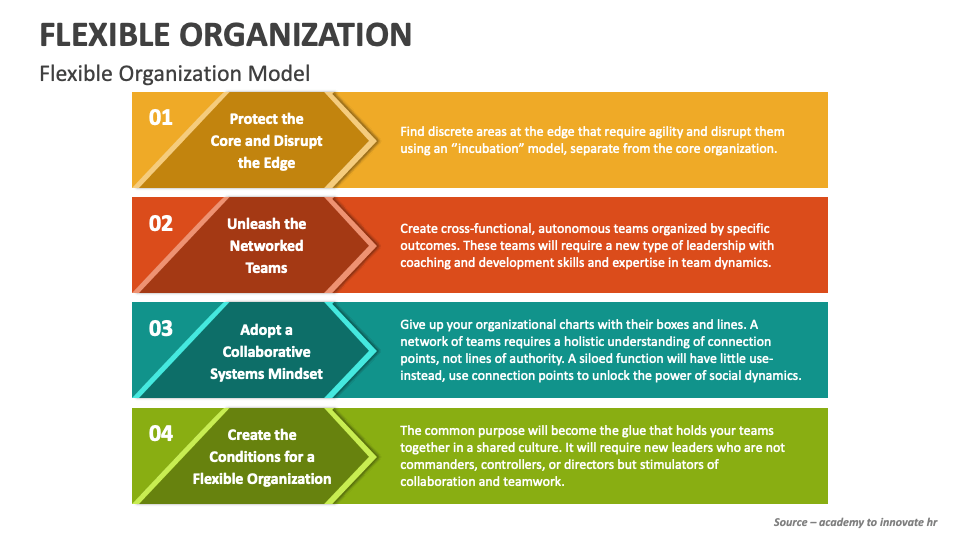 FLEXIBLE ORGANIZATION

Flexible Organization Model

01

Protect the Core and Disrupt the Edge

Find discrete areas at the edge that require agility and disrupt them using an "incubation" model, separate from the core organization.

02

Unleash the Networked Teams

Create cross-functional, autonomous teams organized by specific outcomes. These teams will require a new type of leadership with coaching and development skills and expertise in team dynamics.

03

Adopt a Collaborative Systems Mindset

Give up your organizational charts with their boxes and lines. A network of teams requires a holistic understanding of connection points, not lines of authority. A siloed function will have little use-instead, use connection points to unlock the power of social dynamics.

04

Create the Conditions for a Flexible Organization

The common purpose will become the glue that holds your teams together in a shared culture. It will require new leaders who are not commanders, controllers, or directors but stimulators of collaboration and teamwork.

Source – academy to innovate hr